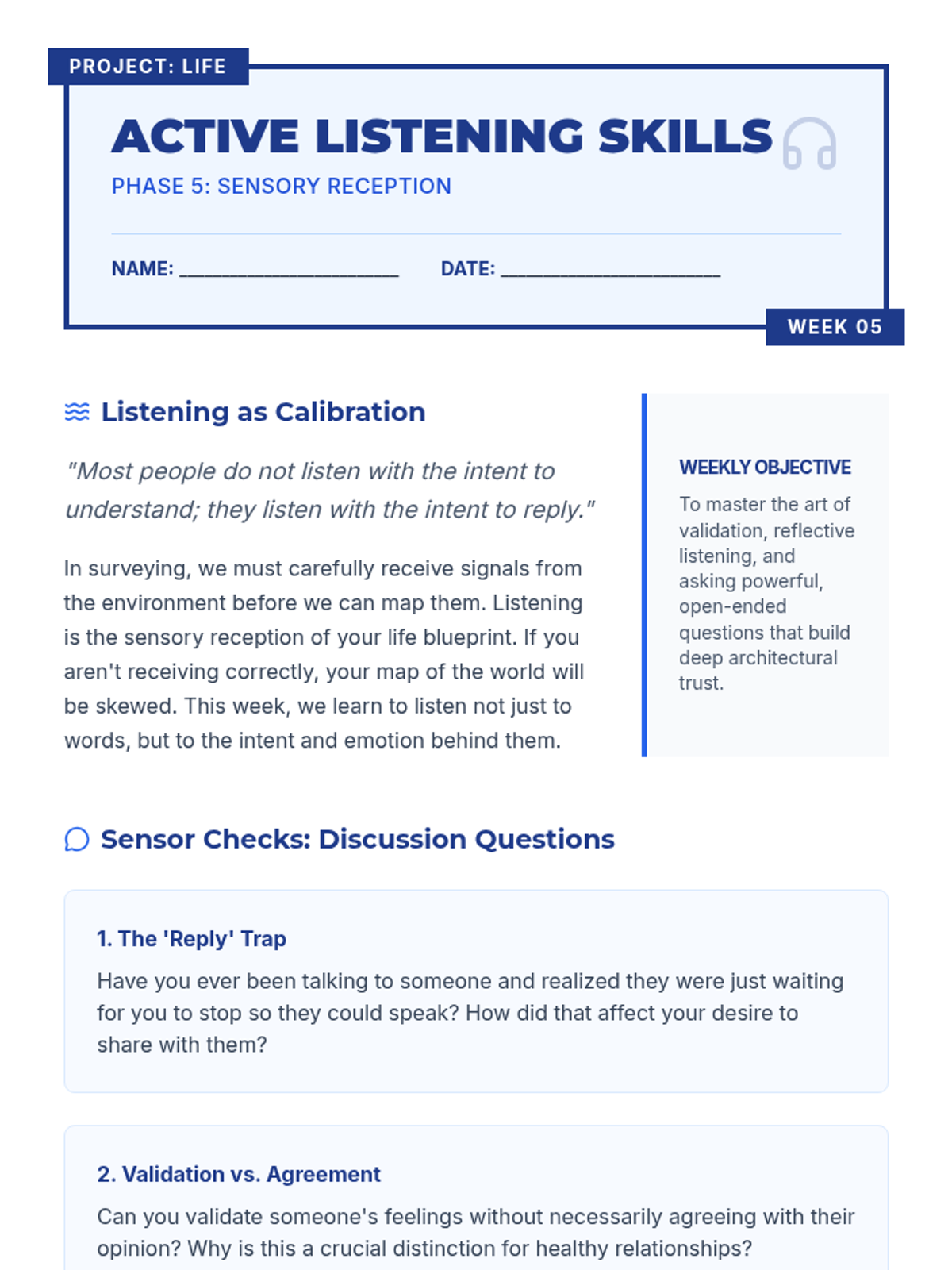 PROJECT: LIFE

ACTIVE LISTENING SKILLS

PHASE 5: SENSORY RECEPTION

NAME: ____________________ DATE: ____________________

WEEK 05

Listening as Calibration

"Most people do not listen with the intent to understand; they listen with the intent to reply."

In surveying, we must carefully receive signals from the environment before we can map them. Listening is the sensory reception of your life blueprint. If you aren't receiving correctly, your map of the world will be skewed. This week, we learn to listen not just to words, but to the intent and emotion behind them.

WEEKLY OBJECTIVE

To master the art of validation, reflective listening, and asking powerful, open-ended questions that build deep architectural trust.

Sensor Checks: Discussion Questions

1. The 'Reply' Trap

Have you ever been talking to someone and realized they were just waiting for you to stop so they could speak? How did that affect your desire to share with them?

2. Validation vs. Agreement

Can you validate someone's feelings without necessarily agreeing with their opinion? Why is this a crucial distinction for healthy relationships?